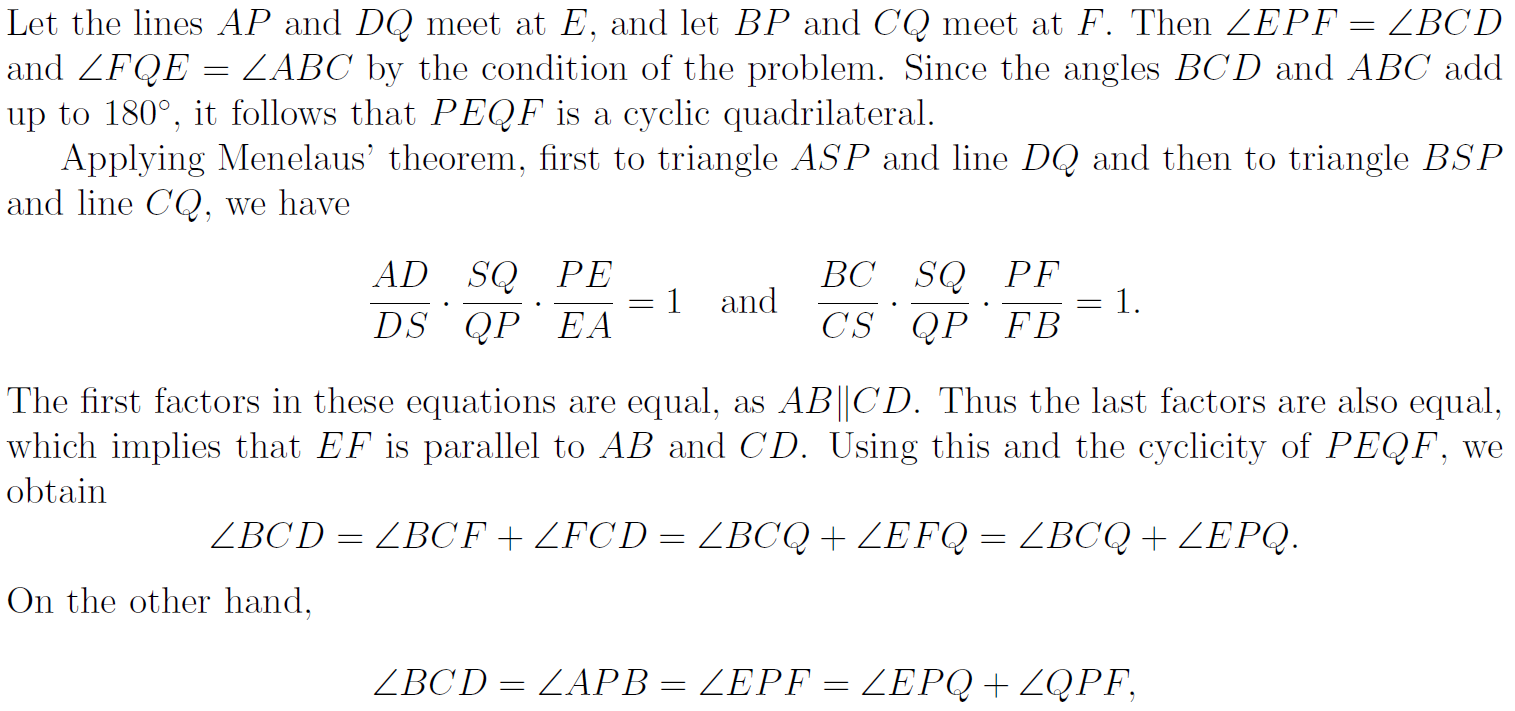 Let the lines $AP$ and $DQ$ meet at $E$, and let $BP$ and $CQ$ meet at $F$. Then $\angle EPF = \angle BCD$ and $\angle FQE = \angle ABC$ by the condition of the problem. Since the angles $BCD$ and $ABC$ add up to 180°, it follows that $PEQF$ is a cyclic quadrilateral.

Applying Menelaus' theorem, first to triangle $ASP$ and line $DQ$ and then to triangle $BSP$ and line $CQ$, we have

$\frac{AD}{DS} \cdot \frac{SQ}{QP} \cdot \frac{PE}{EA} = 1$ and $\frac{BC}{CS} \cdot \frac{SQ}{QP} \cdot \frac{PF}{FB} = 1.$

The first factors in these equations are equal, as $AB \| CD$. Thus the last factors are also equal, which implies that $EF$ is parallel to $AB$ and $CD$. Using this and the cyclicity of $PEQF$, we obtain

$\angle BCD = \angle BCF + \angle FCD = \angle BCQ + \angle EFQ = \angle BCQ + \angle EPQ.$

On the other hand,

$\angle BCD = \angle APB = \angle EPF = \angle EPQ + \angle QPF,$